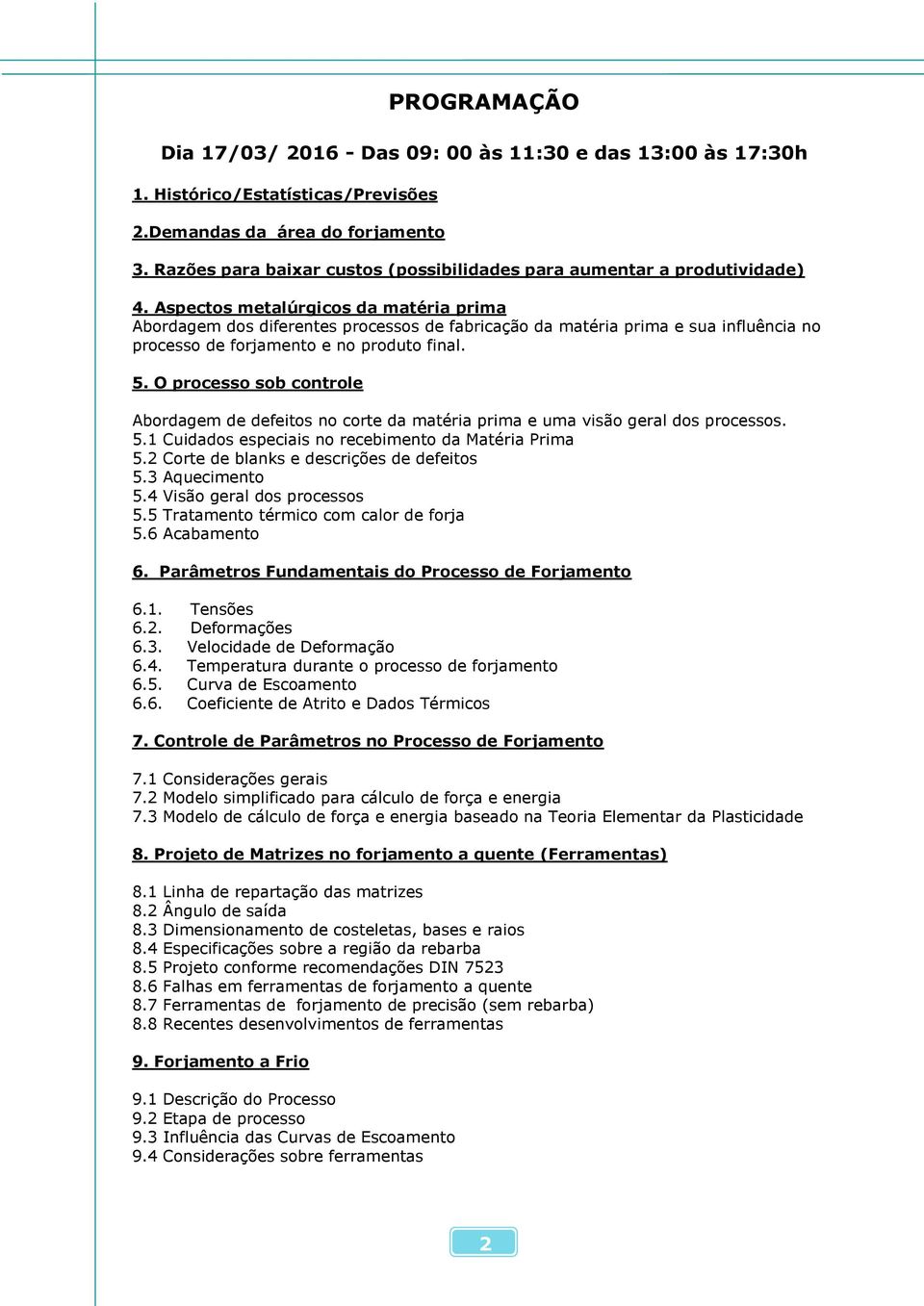 PROGRAMAÇÃO

Dia 17/03/ 2016 - Das 09: 00 às 11:30 e das 13:00 às 17:30h

1. Histórico/Estatísticas/Previsões

2.Demandas da área do forjamento

3. Razões para baixar custos (possibilidades para aumentar a produtividade)

4. Aspectos metalúrgicos da matéria prima
Abordagem dos diferentes processos de fabricação da matéria prima e sua influência no processo de forjamento e no produto final.

5. O processo sob controle

Abordagem de defeitos no corte da matéria prima e uma visão geral dos processos.
5.1 Cuidados especiais no recebimento da Matéria Prima
5.2 Corte de blanks e descrições de defeitos
5.3 Aquecimento
5.4 Visão geral dos processos
5.5 Tratamento térmico com calor de forja
5.6 Acabamento

6. Parâmetros Fundamentais do Processo de Forjamento

6.1. Tensões
6.2. Deformações
6.3. Velocidade de Deformação
6.4. Temperatura durante o processo de forjamento
6.5. Curva de Escoamento
6.6. Coeficiente de Atrito e Dados Térmicos

7. Controle de Parâmetros no Processo de Forjamento

7.1 Considerações gerais
7.2 Modelo simplificado para cálculo de força e energia
7.3 Modelo de cálculo de força e energia baseado na Teoria Elementar da Plasticidade

8. Projeto de Matrizes no forjamento a quente (Ferramentas)

8.1 Linha de repartação das matrizes
8.2 Ângulo de saída
8.3 Dimensionamento de costeletas, bases e raios
8.4 Especificações sobre a região da rebarba
8.5 Projeto conforme recomendações DIN 7523
8.6 Falhas em ferramentas de forjamento a quente
8.7 Ferramentas de forjamento de precisão (sem rebarba)
8.8 Recentes desenvolvimentos de ferramentas

9. Forjamento a Frio

9.1 Descrição do Processo
9.2 Etapa de processo
9.3 Influência das Curvas de Escoamento
9.4 Considerações sobre ferramentas

2